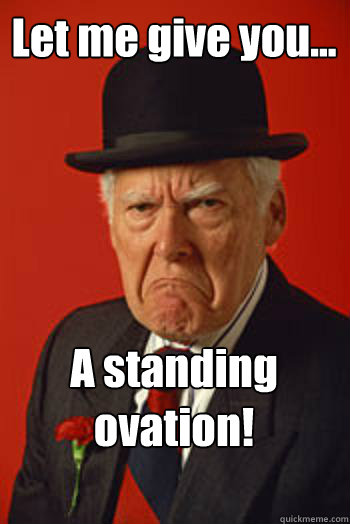 Let me give you...

A standing ovation!

quickmeme.com